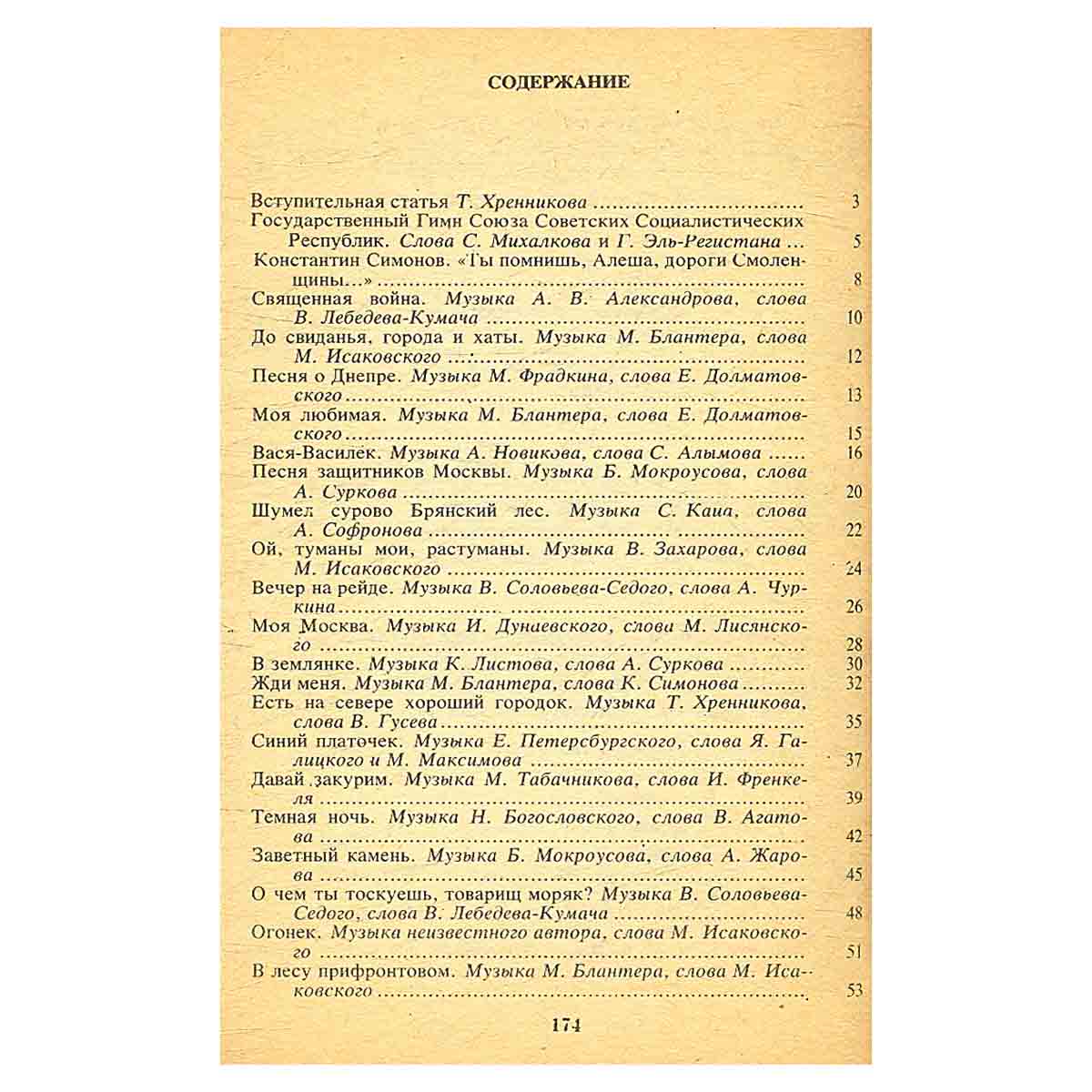 СОДЕРЖАНИЕ

Вступительная статья Т. Хренникова 3
Государственный Гимн Союза Советских Социалистических Республик. Слова С. Михалкова и Г. Эль-Регистана 5
Константин Симонов. «Ты помнишь, Алеша, дороги Смоленщины...» 8
Священная война. Музыка А. В. Александрова, слова В. Лебедева-Кумача 10
До свиданья, города и хаты. Музыка М. Блантера, слова М. Исаковского 12
Песня о Днепре. Музыка М. Фрадкина, слова Е. Долматовского 13
Моя любимая. Музыка М. Блантера, слова Е. Долматовского 15
Вася-Василек. Музыка А. Новикова, слова С. Алымова 16
Песня защитников Москвы. Музыка Б. Мокроусова, слова А. Суркова 20
Шумел сурово Брянский лес. Музыка С. Каца, слова А. Софронова 22
Ой, туманы мои, растуманы. Музыка В. Захарова, слова М. Исаковского 24
Вечер на рейде. Музыка В. Соловьева-Седого, слова А. Чуркина 26
Моя Москва. Музыка И. Дунаевского, слова М. Лисянского 28
В землянке. Музыка К. Листова, слова А. Суркова 30
Жди меня. Музыка М. Блантера, слова К. Симонова 32
Есть на севере хороший городок. Музыка Т. Хренникова, слова В. Гусева 35
Синий платочек. Музыка Е. Петерсбургского, слова Я. Галицкого и М. Максимова 37
Давай закурим. Музыка М. Табачникова, слова И. Френкеля 39
Темная ночь. Музыка Н. Богословского, слова В. Агатова 42
Заветный камень. Музыка Б. Мокроусова, слова А. Жарова 45
О чем ты тоскуешь, товарищ моряк? Музыка В. Соловьева-Седого, слова В. Лебедева-Кумача 48
Огонек. Музыка неизвестного автора, слова М. Исаковского 51
В лесу прифронтовом. Музыка М. Блантера, слова М. Исаковского 53

174